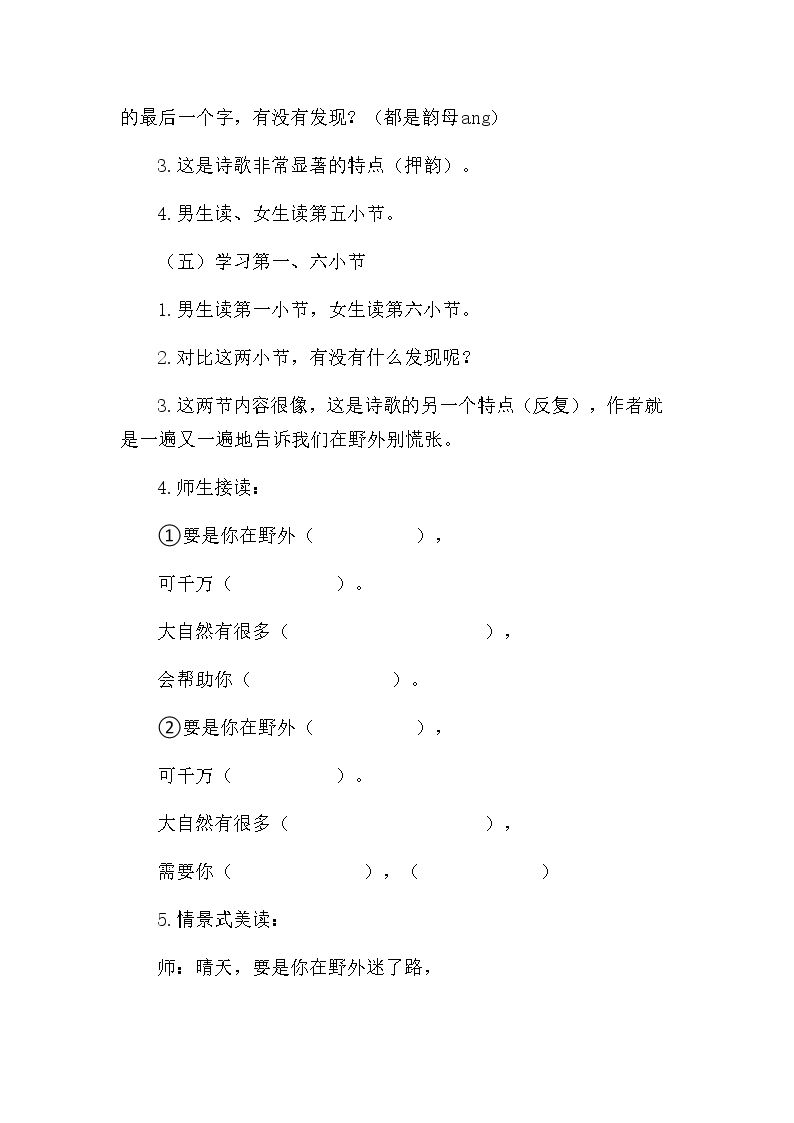 的最后一个字，有没有发现？（都是韵母ang）

3.这是诗歌非常显著的特点（押韵）。

4.男生读、女生读第五小节。

（五）学习第一、六小节

1.男生读第一小节，女生读第六小节。

2.对比这两小节，有没有什么发现呢？

3.这两节内容很像，这是诗歌的另一个特点（反复），作者就是一遍又一遍地告诉我们在野外别慌张。

4.师生接读：

①要是你在野外（ ），

可千万（ ）。

大自然有很多（ ），

会帮助你（ ）。

②要是你在野外（ ），

可千万（ ）。

大自然有很多（ ），

需要你（ ），（ ）

5.情景式美读：

师：晴天，要是你在野外迷了路，